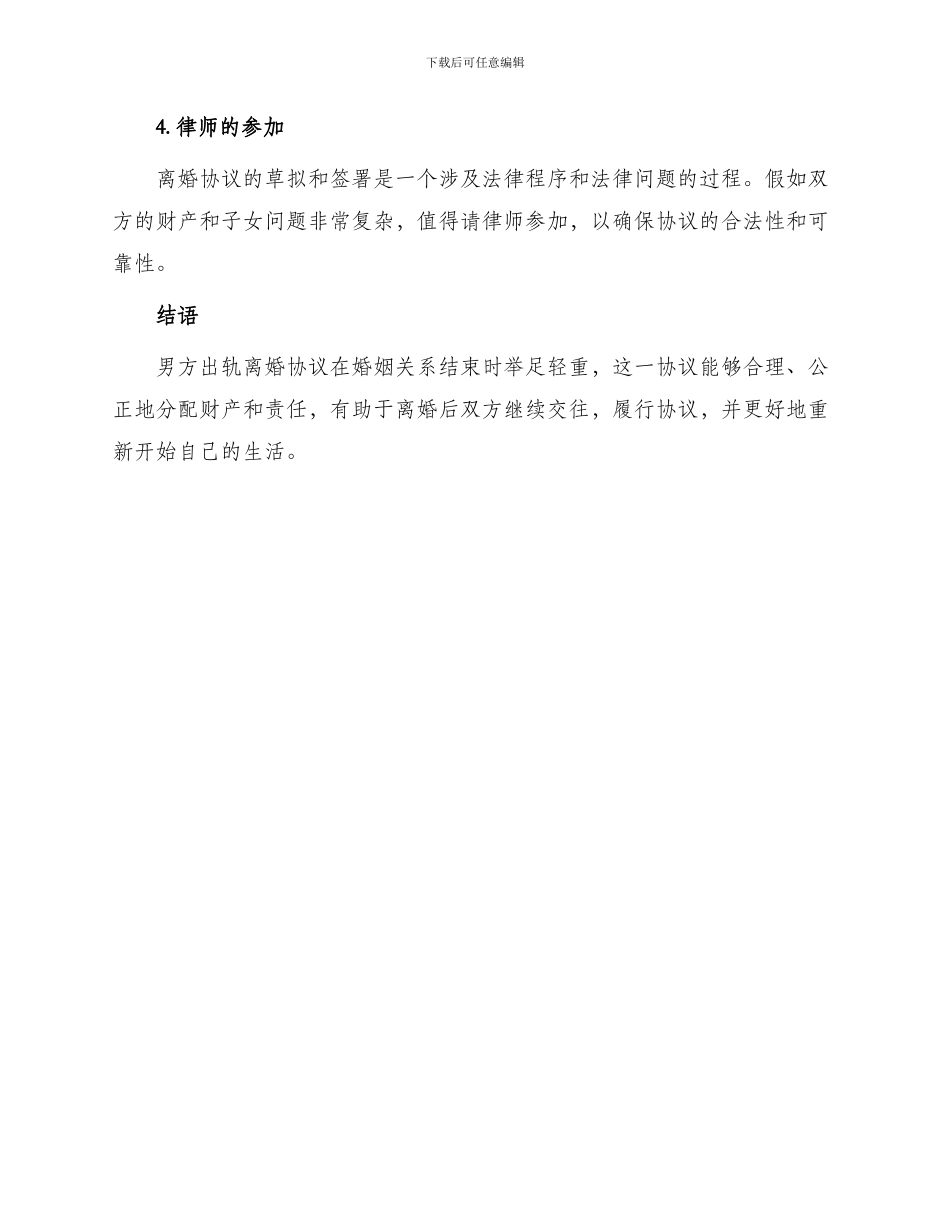 下载后可任意编辑

4.律师的参加

离婚协议的草拟和签署是一个涉及法律程序和法律问题的过程。假如双方的财产和子女问题非常复杂，值得请律师参加，以确保协议的合法性和可靠性。

结语

男方出轨离婚协议在婚姻关系结束时举足轻重，这一协议能够合理、公正地分配财产和责任，有助于离婚后双方继续交往，履行协议，并更好地重新开始自己的生活。